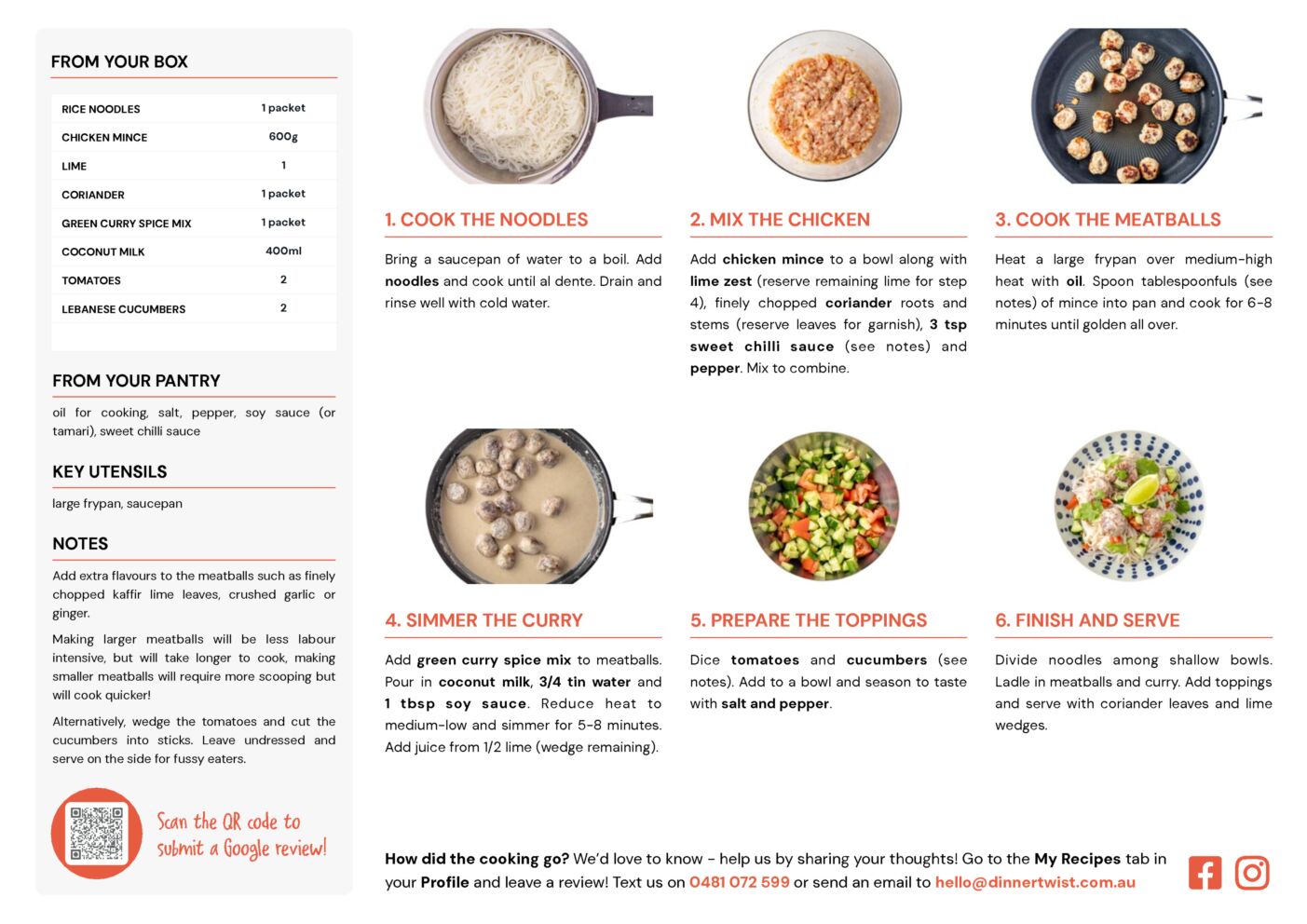 FROM YOUR BOX

| RICE NOODLES | 1 packet |
|---|---|
| CHICKEN MINCE | 600g |
| LIME | 1 |
| CORIANDER | 1 packet |
| GREEN CURRY SPICE MIX | 1 packet |
| COCONUT MILK | 400ml |
| TOMATOES | 2 |
| LEBANESE CUCUMBERS | 2 |

FROM YOUR PANTRY

oil for cooking, salt, pepper, soy sauce (or tamari), sweet chilli sauce

KEY UTENSILS

large frypan, saucepan

NOTES

Add extra flavours to the meatballs such as finely chopped kaffir lime leaves, crushed garlic or ginger.

Making larger meatballs will be less labour intensive, but will take longer to cook, making smaller meatballs will require more scooping but will cook quicker!

Alternatively, wedge the tomatoes and cut the cucumbers into sticks. Leave undressed and serve on the side for fussy eaters.

Scan the QR code to submit a Google review!

1. COOK THE NOODLES

Bring a saucepan of water to a boil. Add noodles and cook until al dente. Drain and rinse well with cold water.

2. MIX THE CHICKEN

Add chicken mince to a bowl along with lime zest (reserve remaining lime for step 4), finely chopped coriander roots and stems (reserve leaves for garnish), 3 tsp sweet chilli sauce (see notes) and pepper. Mix to combine.

3. COOK THE MEATBALLS

Heat a large frypan over medium-high heat with oil. Spoon tablespoonfuls (see notes) of mince into pan and cook for 6-8 minutes until golden all over.

4. SIMMER THE CURRY

Add green curry spice mix to meatballs. Pour in coconut milk, 3/4 tin water and 1 tbsp soy sauce. Reduce heat to medium-low and simmer for 5-8 minutes. Add juice from 1/2 lime (wedge remaining).

5. PREPARE THE TOPPINGS

Dice tomatoes and cucumbers (see notes). Add to a bowl and season to taste with salt and pepper.

6. FINISH AND SERVE

Divide noodles among shallow bowls. Ladle in meatballs and curry. Add toppings and serve with coriander leaves and lime wedges.

How did the cooking go? We'd love to know - help us by sharing your thoughts! Go to the My Recipes tab in your Profile and leave a review! Text us on 0481 072 599 or send an email to hello@dinnertwist.com.au